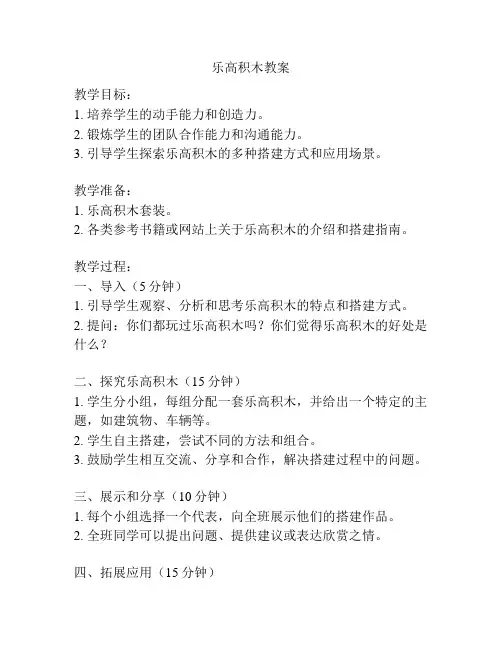 乐高积木教案

教学目标：
1. 培养学生的动手能力和创造力。
2. 锻炼学生的团队合作能力和沟通能力。
3. 引导学生探索乐高积木的多种搭建方式和应用场景。

教学准备：
1. 乐高积木套装。
2. 各类参考书籍或网站上关于乐高积木的介绍和搭建指南。

教学过程：
一、导入（5 分钟）
1. 引导学生观察、分析和思考乐高积木的特点和搭建方式。
2. 提问：你们都玩过乐高积木吗？你们觉得乐高积木的好处是什么？

二、探究乐高积木（15 分钟）
1. 学生分小组，每组分配一套乐高积木，并给出一个特定的主题，如建筑物、车辆等。
2. 学生自主搭建，尝试不同的方法和组合。
3. 鼓励学生相互交流、分享和合作，解决搭建过程中的问题。

三、展示和分享（10 分钟）
1. 每个小组选择一个代表，向全班展示他们的搭建作品。
2. 全班同学可以提出问题、提供建议或表达欣赏之情。

四、拓展应用（15 分钟）